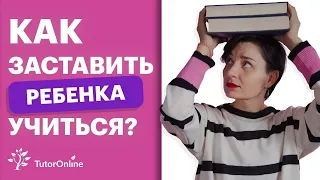 КАК ЗАСТАВИТЬ РЕБЕНКА УЧИТЬСЯ?

TutorOnline